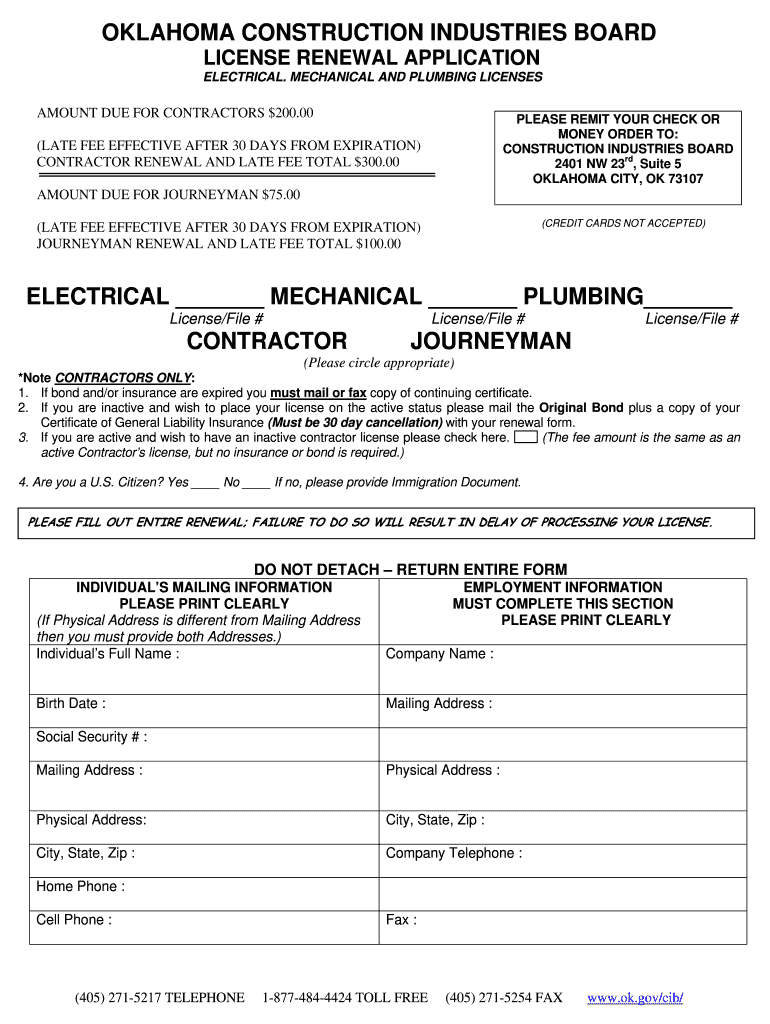 OKLAHOMA CONSTRUCTION INDUSTRIES BOARD
LICENSE RENEWAL APPLICATION
ELECTRICAL. MECHANICAL AND PLUMBING LICENSES

AMOUNT DUE FOR CONTRACTORS $200.00

(LATE FEE EFFECTIVE AFTER 30 DAYS FROM EXPIRATION)
CONTRACTOR RENEWAL AND LATE FEE TOTAL $300.00

AMOUNT DUE FOR JOURNEYMAN $75.00

(LATE FEE EFFECTIVE AFTER 30 DAYS FROM EXPIRATION)
JOURNEYMAN RENEWAL AND LATE FEE TOTAL $100.00

PLEASE REMIT YOUR CHECK OR MONEY ORDER TO:
CONSTRUCTION INDUSTRIES BOARD
2401 NW 23$^{rd}$, Suite 5
OKLAHOMA CITY, OK 73107

(CREDIT CARDS NOT ACCEPTED)

ELECTRICAL _______ MECHANICAL _______ PLUMBING_______
License/File # License/File # License/File #

CONTRACTOR JOURNEYMAN
(Please circle appropriate)

*Note CONTRACTORS ONLY:
1. If bond and/or insurance are expired you must mail or fax copy of continuing certificate.
2. If you are inactive and wish to place your license on the active status please mail the Original Bond plus a copy of your Certificate of General Liability Insurance (Must be 30 day cancellation) with your renewal form.
3. If you are active and wish to have an inactive contractor license please check here. (The fee amount is the same as an active Contractor's license, but no insurance or bond is required.)

4. Are you a U.S. Citizen? Yes ____ No ____ If no, please provide Immigration Document.

PLEASE FILL OUT ENTIRE RENEWAL; FAILURE TO DO SO WILL RESULT IN DELAY OF PROCESSING YOUR LICENSE.

DO NOT DETACH – RETURN ENTIRE FORM

| INDIVIDUAL'S MAILING INFORMATION PLEASE PRINT CLEARLY (If Physical Address is different from Mailing Address then you must provide both Addresses.) | EMPLOYMENT INFORMATION MUST COMPLETE THIS SECTION PLEASE PRINT CLEARLY |
|---|---|
| Individual's Full Name : | Company Name : |
| Birth Date : | Mailing Address : |
| Social Security # : | |
| Mailing Address : | Physical Address : |
| Physical Address: | City, State, Zip : |
| City, State, Zip : | Company Telephone : |
| Home Phone : | |
| Cell Phone : | Fax : |

(405) 271-5217 TELEPHONE 1-877-484-4424 TOLL FREE (405) 271-5254 FAX www.ok.gov/cib/